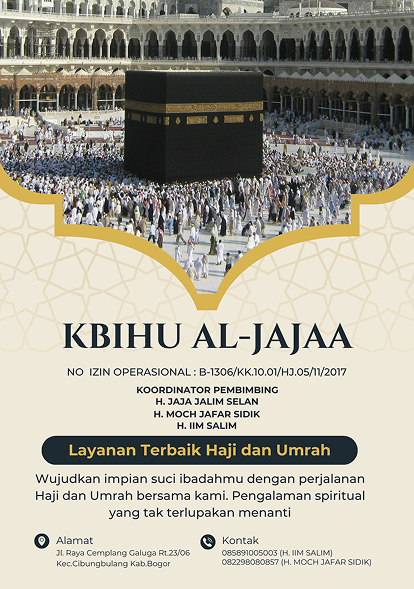 KBIHU AL-JAJAA

NO IZIN OPERASIONAL : B-1306/KK.10.01/HJ.05/11/2017

KOORDINATOR PEMBIMBING
H. JAJA JALIM SELAN
H. MOCH JAFAR SIDIK
H. IIM SALIM

Layanan Terbaik Haji dan Umrah

Wujudkan impian suci ibadahmu dengan perjalanan Haji dan Umrah bersama kami. Pengalaman spiritual yang tak terlupakan menanti

Alamat
Jl. Raya Cemplang Galuga Rt.23/06
Kec.Cibungbulang Kab.Bogor

Kontak
085891005003 (H. IIM SALIM)
082298080857 (H. MOCH JAFAR SIDIK)